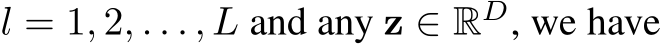 $l = 1, 2, \ldots, L$ and any $\mathbf{z} \in \mathbb{R}^D$, we have